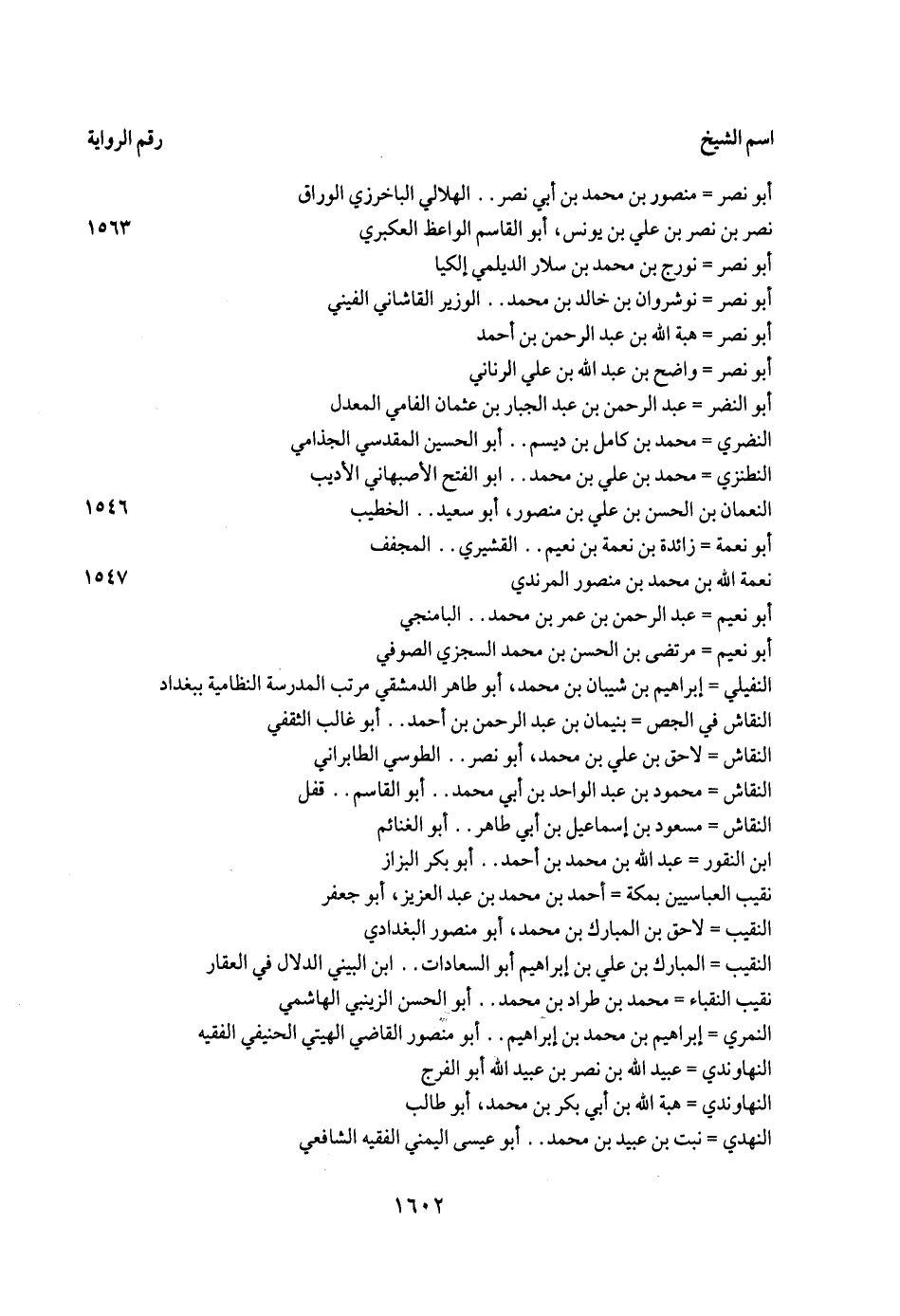 اسم الشيخ رقم الرواية

أبو نصر = منصور بن محمد بن أبي نصر . . الهلالي الباخرزي الوراق
نصر بن نصر بن علي بن يونس، أبو القاسم الواعظ العكبري ١٥٦٣
أبو نصر = نورج بن محمد بن سلار الديلمي إلكيا
أبو نصر = نوشروان بن خالد بن محمد . . الوزير القاشاني الفيني
أبو نصر = هبة الله بن عبد الرحمن بن أحمد
أبو نصر = واضح بن عبد الله بن علي الرناني
أبو النضر = عبد الرحمن بن عبد الجبار بن عثمان الفامي المعدل
النضري = محمد بن كامل بن ديسم . . أبو الحسين المقدسي الجذامي
النطنزي = محمد بن علي بن محمد . . ابو الفتح الأصبهاني الأديب
النعمان بن الحسن بن علي بن منصور، أبو سعيد . . الخطيب ١٥٤٦
أبو نعمة = زائدة بن نعمة بن نعيم . . القشيري . . المجفف
نعمة الله بن محمد بن منصور المرندي ١٥٤٧
أبو نعيم = عبد الرحمن بن عمر بن محمد . . البامنجي
أبو نعيم = مرتضى بن الحسن بن محمد السجزي الصوفي
النفيلي = إبراهيم بن شيبان بن محمد، أبو طاهر الدمشقي مرتب المدرسة النظامية ببغداد
النقاش في الجص = بنيمان بن عبد الرحمن بن أحمد . . أبو غالب الثقفي
النقاش = لاحق بن علي بن محمد، أبو نصر . . الطوسي الطابراني
النقاش = محمود بن عبد الواحد بن أبي محمد . . أبو القاسم . . قفل
النقاش = مسعود بن إسماعيل بن أبي طاهر . . أبو الغنائم
ابن النقور = عبد الله بن محمد بن أحمد . . أبو بكر البزاز
نقيب العباسيين بمكة = أحمد بن محمد بن عبد العزيز، أبو جعفر
النقيب = لاحق بن المبارك بن محمد، أبو منصور البغدادي
النقيب = المبارك بن علي بن إبراهيم أبو السعادات . . ابن البيني الدلال في العقار
نقيب النقباء = محمد بن طراد بن محمد . . أبو الحسن الزينبي الهاشمي
النمري = إبراهيم بن محمد بن إبراهيم . . أبو منصور القاضي الهيتي الحنيفي الفقيه
النهاوندي = عبيد الله بن نصر بن عبيد الله أبو الفرج
النهاوندي = هبة الله بن أبي بكر بن محمد، أبو طالب
النهدي = نبت بن عبيد بن محمد . . أبو عيسى اليمني الفقيه الشافعي

١٦٠٢